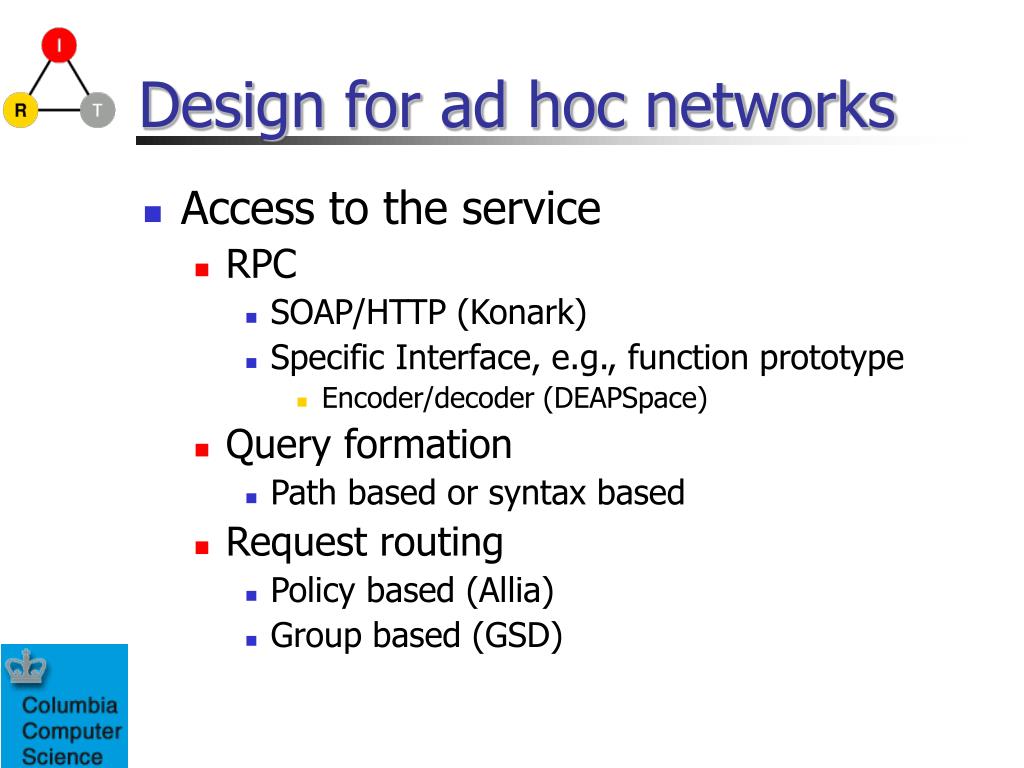 I
R
T
Design for ad hoc networks

Access to the service
RPC
SOAP/HTTP (Konark)
Specific Interface, e.g., function prototype
Encoder/decoder (DEAPSpace)
Query formation
Path based or syntax based
Request routing
Policy based (Allia)
Group based (GSD)

Columbia Computer Science